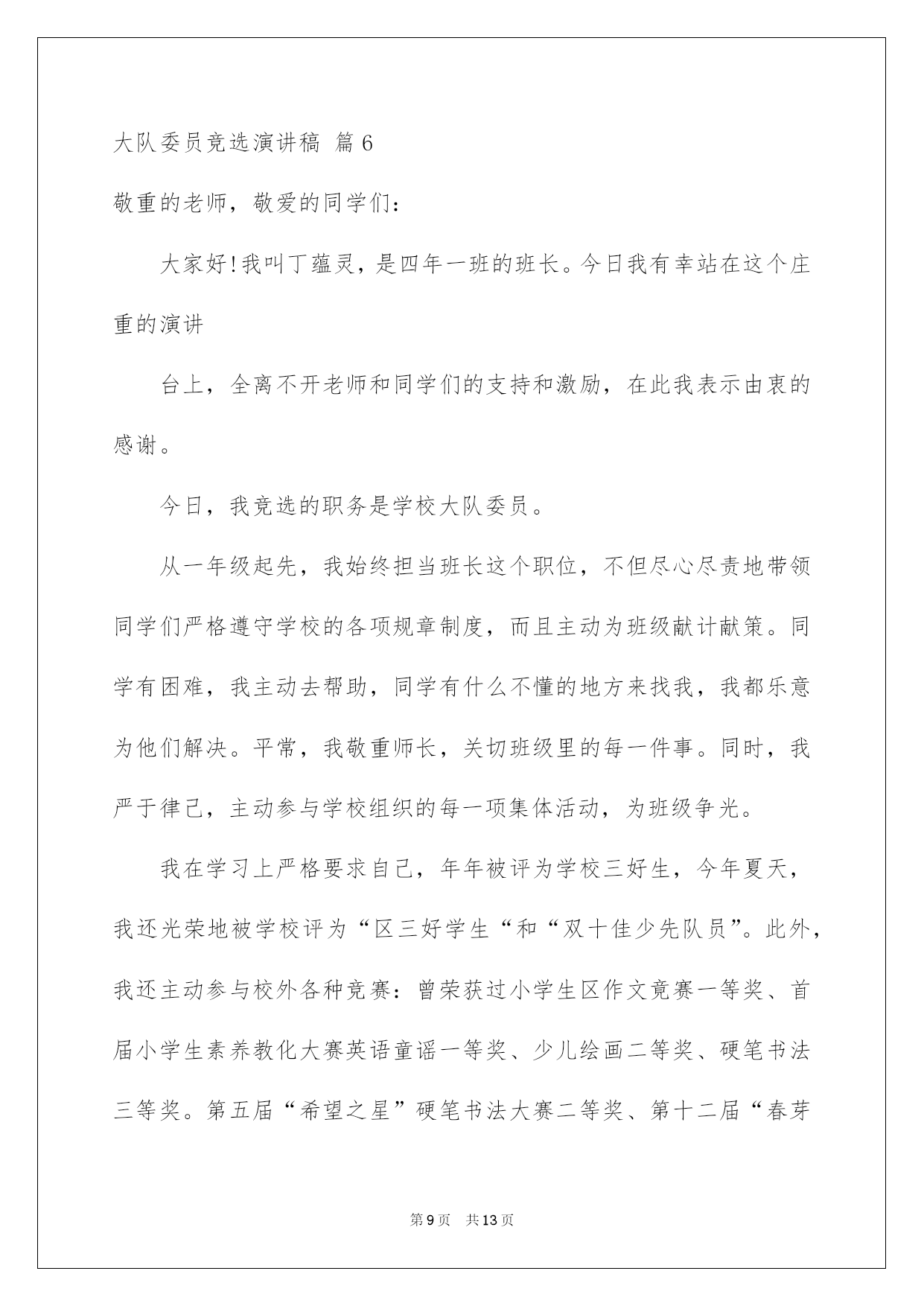 大队委员竞选演讲稿 篇6

敬重的老师，敬爱的同学们：

大家好!我叫丁蕴灵，是四年一班的班长。今日我有幸站在这个庄重的演讲

台上，全离不开老师和同学们的支持和激励，在此我表示由衷的感谢。

今日，我竞选的职务是学校大队委员。

从一年级起先，我始终担当班长这个职位，不但尽心尽责地带领同学们严格遵守学校的各项规章制度，而且主动为班级献计献策。同学有困难，我主动去帮助，同学有什么不懂的地方来找我，我都乐意为他们解决。平常，我敬重师长，关切班级里的每一件事。同时，我严于律己，主动参与学校组织的每一项集体活动，为班级争光。

我在学习上严格要求自己，年年被评为学校三好生，今年夏天，我还光荣地被学校评为“区三好学生“和“双十佳少先队员”。此外，我还主动参与校外各种竞赛：曾荣获过小学生区作文竞赛一等奖、首届小学生素养教化大赛英语童谣一等奖、少儿绘画二等奖、硬笔书法三等奖。第五届“希望之星”硬笔书法大赛二等奖、第十二届“春芽

第9页 共13页